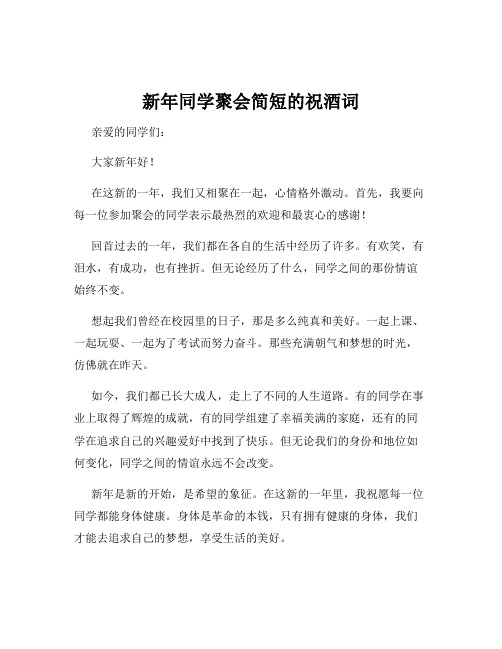 新年同学聚会简短的祝酒词

亲爱的同学们：

大家新年好！

在这新的一年，我们又相聚在一起，心情格外激动。首先，我要向每一位参加聚会的同学表示最热烈的欢迎和最衷心的感谢！

回首过去的一年，我们都在各自的生活中经历了许多。有欢笑，有泪水，有成功，也有挫折。但无论经历了什么，同学之间的那份情谊始终不变。

想起我们曾经在校园里的日子，那是多么纯真和美好。一起上课、一起玩耍、一起为了考试而努力奋斗。那些充满朝气和梦想的时光，仿佛就在昨天。

如今，我们都已长大成人，走上了不同的人生道路。有的同学在事业上取得了辉煌的成就，有的同学组建了幸福美满的家庭，还有的同学在追求自己的兴趣爱好中找到了快乐。但无论我们的身份和地位如何变化，同学之间的情谊永远不会改变。

新年是新的开始，是希望的象征。在这新的一年里，我祝愿每一位同学都能身体健康。身体是革命的本钱，只有拥有健康的身体，我们才能去追求自己的梦想，享受生活的美好。